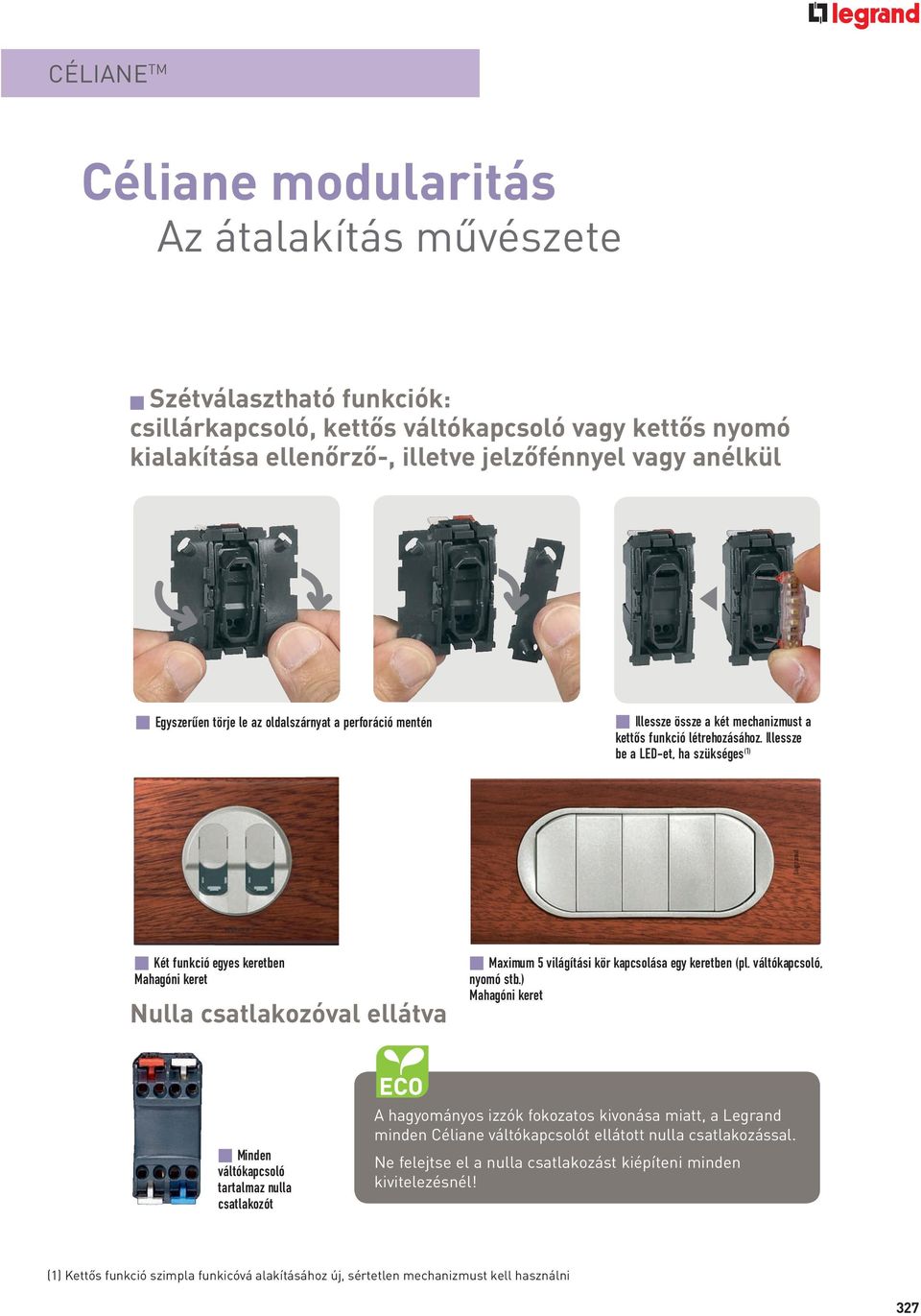 legrand

CÉLIANE™

Céliane modularitás
Az átalakítás művészete

Szétválasztható funkciók: csillárkapcsoló, kettős váltókapcsoló vagy kettős nyomó kialakítása ellenőrző-, illetve jelzőfénnyel vagy anélkül

Egyszerűen törje le az oldalszárnyat a perforáció mentén

Illessze össze a két mechanizmust a kettős funkció létrehozásához. Illessze be a LED-et, ha szükséges$^{(1)}$

Két funkció egyes keretben
Mahagóni keret

Maximum 5 világítási kör kapcsolása egy keretben (pl. váltókapcsoló, nyomó stb.)
Mahagóni keret

Nulla csatlakozóval ellátva

Minden váltókapcsoló tartalmaz nulla csatlakozót

ECO

A hagyományos izzók fokozatos kivonása miatt, a Legrand minden Céliane váltókapcsolót ellátott nulla csatlakozással.

Ne felejtse el a nulla csatlakozást kiépíteni minden kivitelezésnél!

(1) Kettős funkció szimpla funkicóvá alakításához új, sértetlen mechanizmust kell használni

327